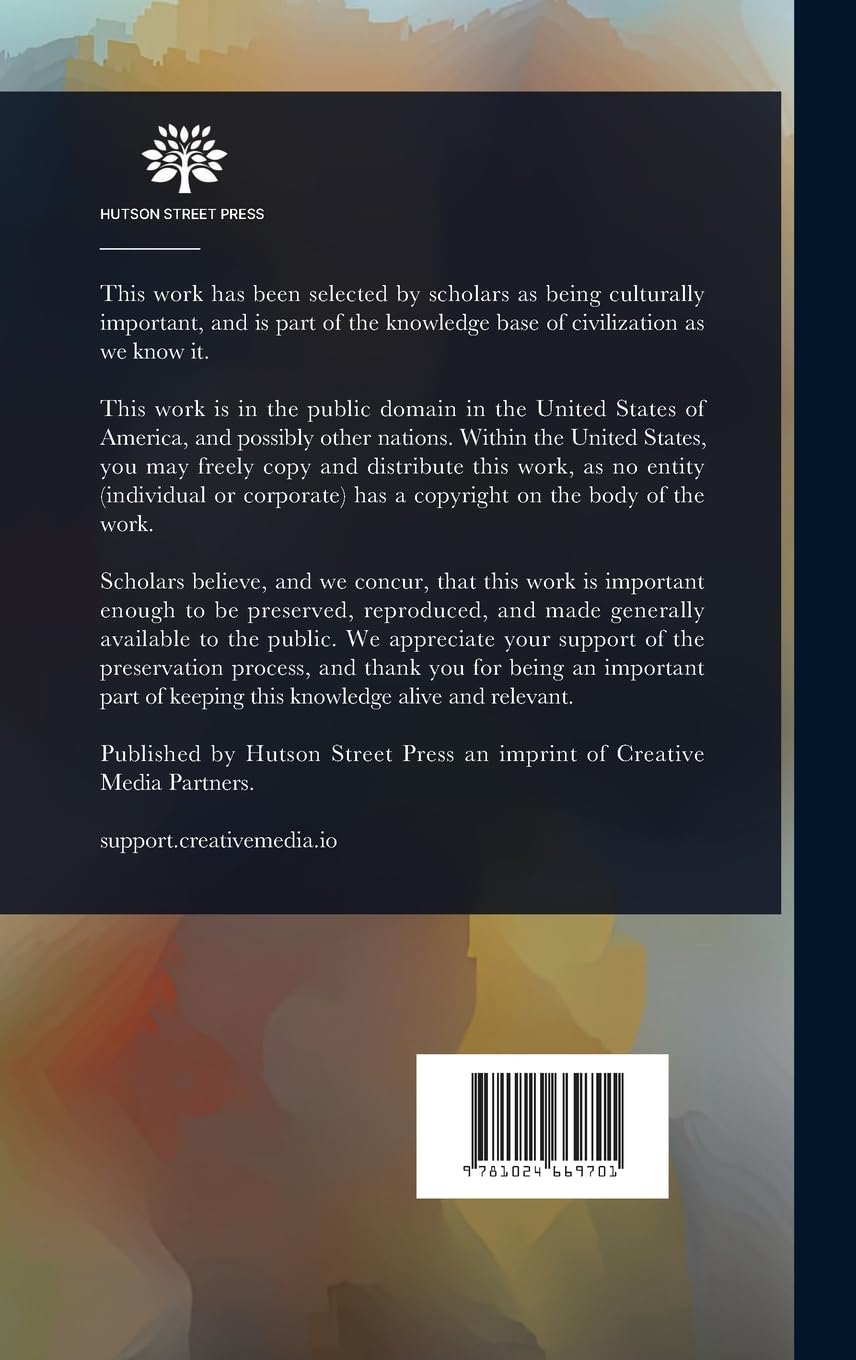 HUTSON STREET PRESS

This work has been selected by scholars as being culturally important, and is part of the knowledge base of civilization as we know it.

This work is in the public domain in the United States of America, and possibly other nations. Within the United States, you may freely copy and distribute this work, as no entity (individual or corporate) has a copyright on the body of the work.

Scholars believe, and we concur, that this work is important enough to be preserved, reproduced, and made generally available to the public. We appreciate your support of the preservation process, and thank you for being an important part of keeping this knowledge alive and relevant.

Published by Hutson Street Press an imprint of Creative Media Partners.

support.creativemedia.io

9 781024 669701